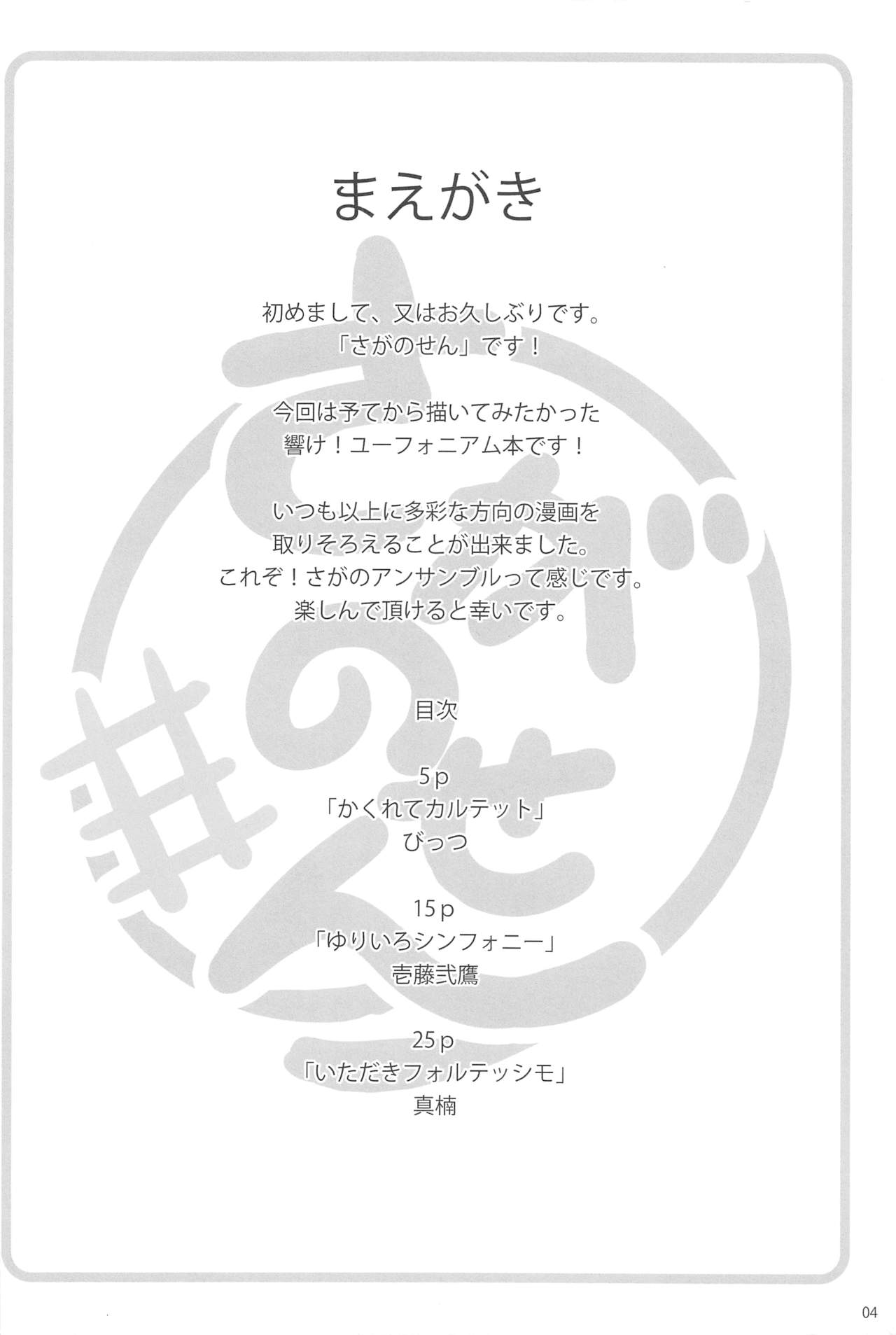 まえがき

初めまして、又はお久しぶりです。
「さがのせん」です！

今回は予てから描いてみたかった
響け！ユーフォニアム本です！

いつも以上に多彩な方向の漫画を
取りそろえることが出来ました。
これぞ！さがのアンサンブルって感じです。
楽しんで頂けると幸いです。

目次

5p
「かくれてカルテット」
びっつ

15p
「ゆりいろシンフォニー」
壱藤弐鷹

25p
「いただきフォルテッシモ」
真楠

04

さがのせん